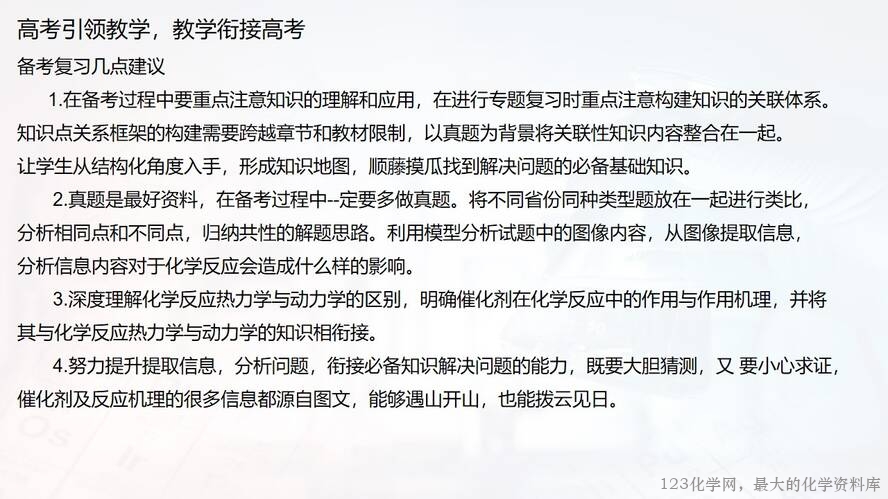 高考引领教学，教学衔接高考

备考复习几点建议

1.在备考过程中要重点注意知识的理解和应用，在进行专题复习时重点注意构建知识的关联体系。知识点关系框架的构建需要跨越章节和教材限制，以真题为背景将关联性知识内容整合在一起。让学生从结构化角度入手，形成知识地图，顺藤摸瓜找到解决问题的必备基础知识。

2.真题是最好资料，在备考过程中--定要多做真题。将不同省份同种类型题放在一起进行类比，分析相同点和不同点，归纳共性的解题思路。利用模型分析试题中的图像内容，从图像提取信息，分析信息内容对于化学反应会造成什么样的影响。

3.深度理解化学反应热力学与动力学的区别，明确催化剂在化学反应中的作用与作用机理，并将其与化学反应热力学与动力学的知识相衔接。

4.努力提升提取信息，分析问题，衔接必备知识解决问题的能力，既要大胆猜测，又 要小心求证，催化剂及反应机理的很多信息都源自图文，能够遇山开山，也能拨云见日。

123化学网，最大的化学资料库